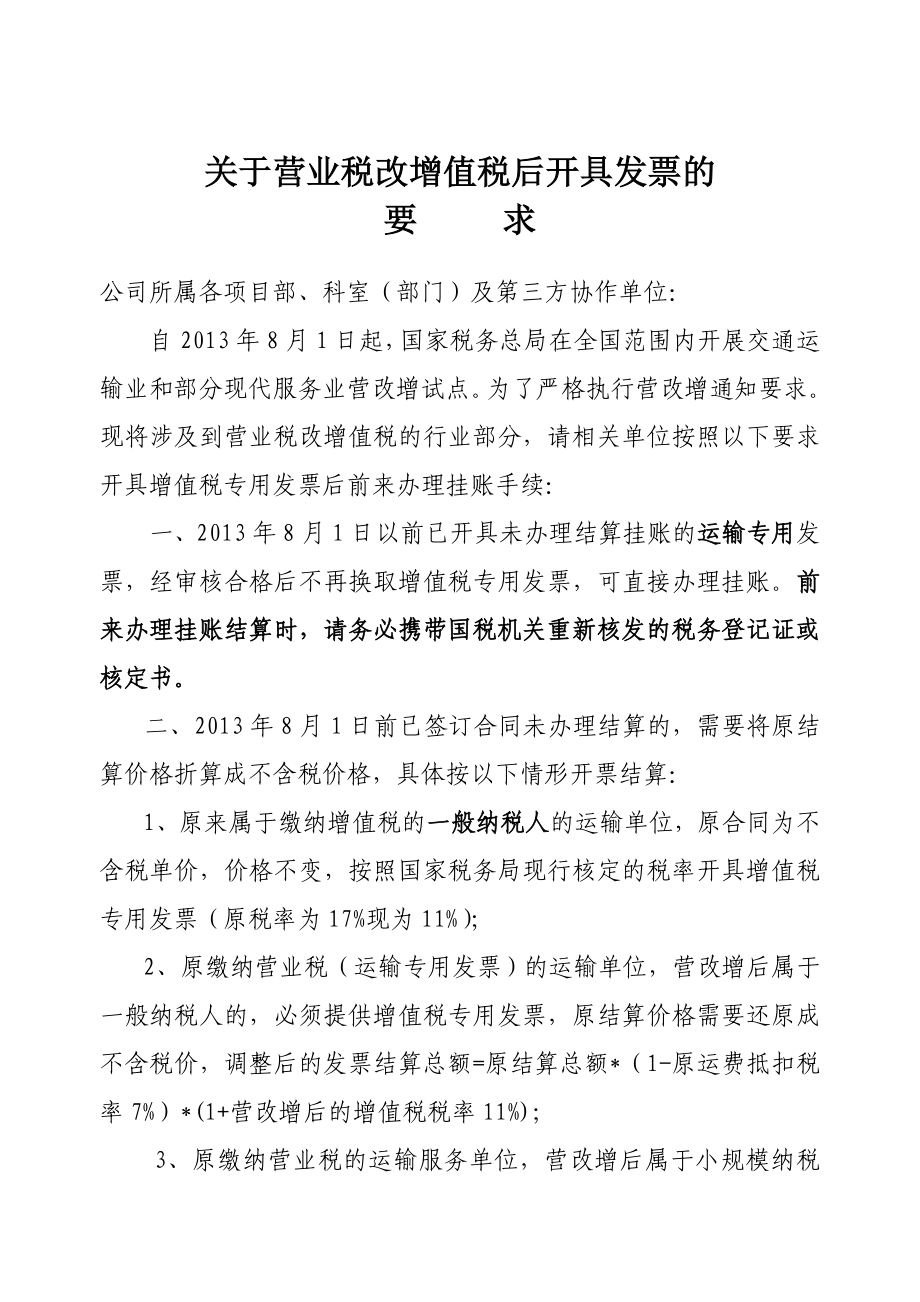 关于营业税改增值税后开具发票的
要　　求

公司所属各项目部、科室（部门）及第三方协作单位:

自 2013 年 8 月 1 日起，国家税务总局在全国范围内开展交通运输业和部分现代服务业营改增试点。为了严格执行营改增通知要求。现将涉及到营业税改增值税的行业部分，请相关单位按照以下要求开具增值税专用发票后前来办理挂账手续:

一、2013 年 8 月 1 日以前已开具未办理结算挂账的运输专用发票，经审核合格后不再换取增值税专用发票，可直接办理挂账。前来办理挂账结算时，请务必携带国税机关重新核发的税务登记证或核定书。

二、2013 年 8 月 1 日前已签订合同未办理结算的，需要将原结算价格折算成不含税价格，具体按以下情形开票结算:

1、原来属于缴纳增值税的一般纳税人的运输单位，原合同为不含税单价，价格不变，按照国家税务局现行核定的税率开具增值税专用发票（原税率为 17%现为 11%）;

2、原缴纳营业税（运输专用发票）的运输单位，营改增后属于一般纳税人的，必须提供增值税专用发票，原结算价格需要还原成不含税价，调整后的发票结算总额=原结算总额*（1-原运费抵扣税率 7%）*(1+营改增后的增值税税率 11%);

3、原缴纳营业税的运输服务单位，营改增后属于小规模纳税